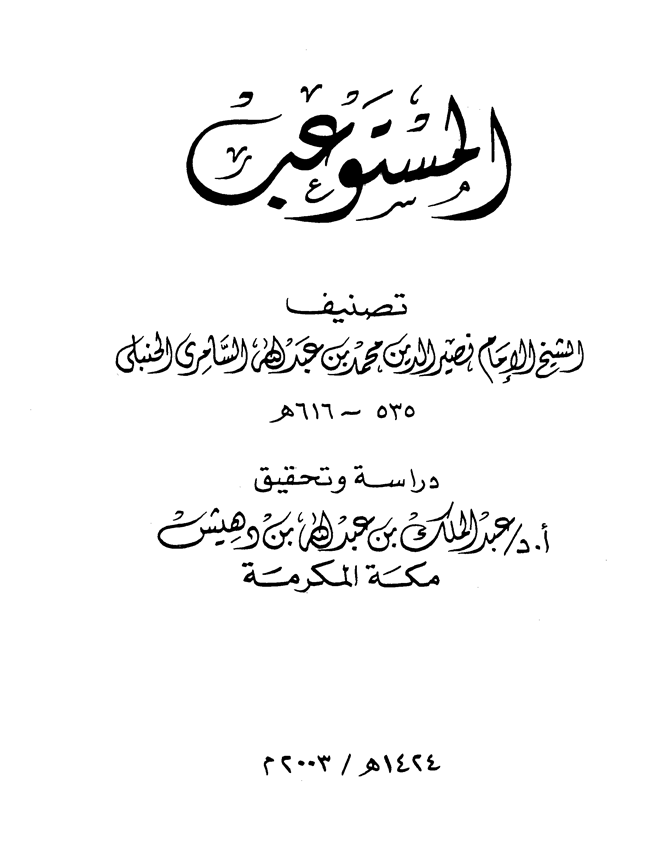 المستوعب

تصنيف
الشيخ الإمام نصير الدين محمد بن عبد الله السامري الحنبلي
٥٣٥ - ٦١٦هـ

دراسة وتحقيق
أ.د/ عبد الملك بن عبد الله بن دهيش
مكة المكرمة

١٤٢٤هـ / ٢٠٠٣م